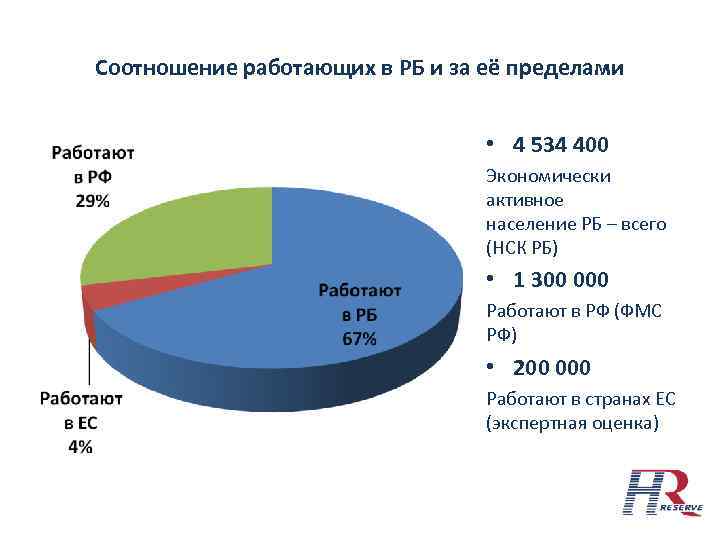 Соотношение работающих в РБ и за её пределами

Работают в РФ 29%

Работают в РБ 67%

Работают в ЕС 4%

• 4 534 400

Экономически активное население РБ – всего (НСК РБ)

• 1 300 000

Работают в РФ (ФМС РФ)

• 200 000

Работают в странах ЕС (экспертная оценка)

HR RESERVE